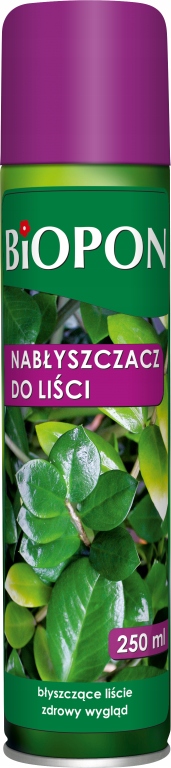 BIOPON

NABŁYSZCZACZ DO LIŚCI

250 ml

błyszczące liście zdrowy wygląd